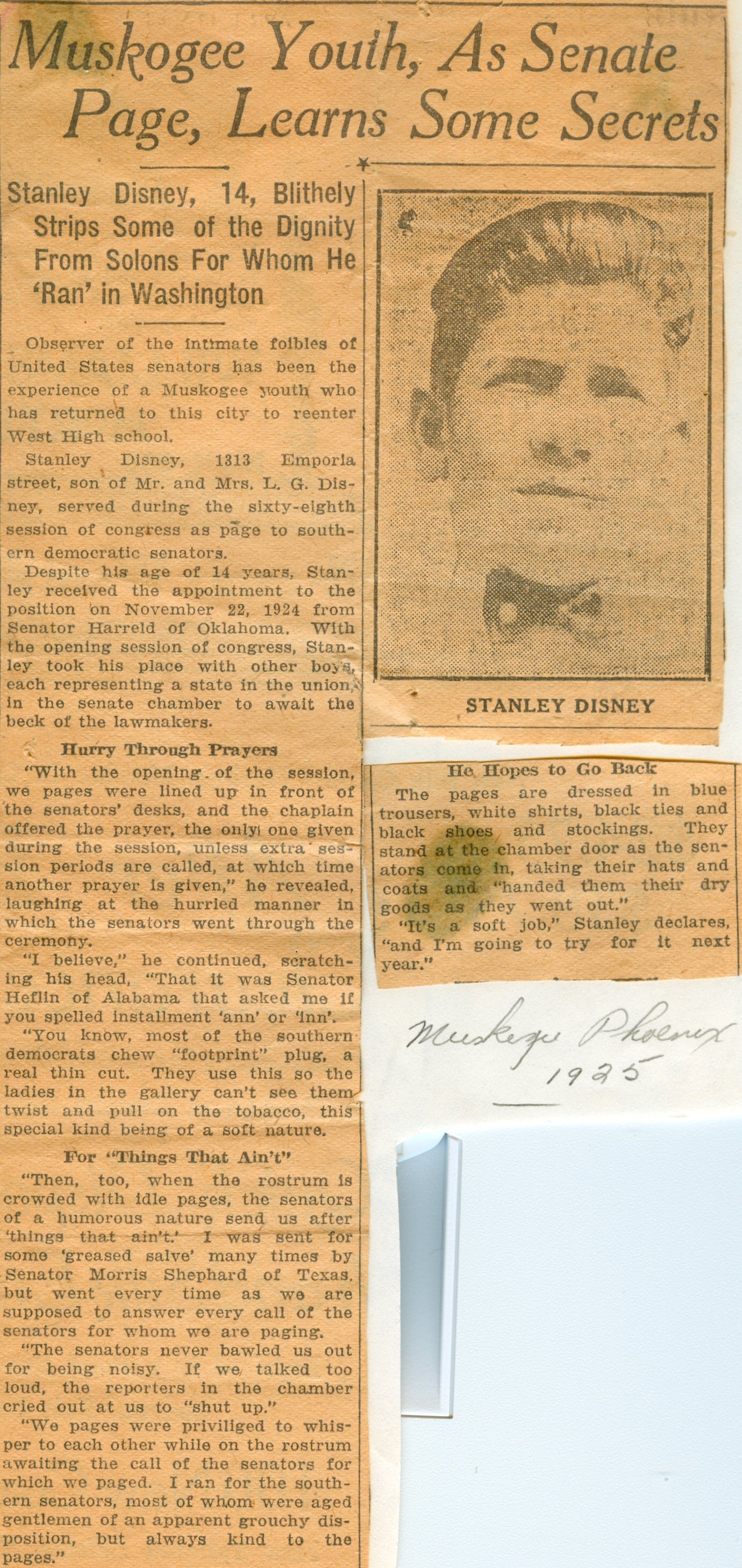 Muskogee Youth, As Senate Page, Learns Some Secrets

Stanley Disney, 14, Blithely Strips Some of the Dignity From Solons For Whom He 'Ran' in Washington

Observer of the intimate foibles of United States senators has been the experience of a Muskogee youth who has returned to this city to reenter West High school.

Stanley Disney, 1313 Emporia street, son of Mr. and Mrs. L. G. Disney, served during the sixty-eighth session of congress as page to southern democratic senators.

Despite his age of 14 years, Stanley received the appointment to the position on November 22, 1924 from Senator Harreld of Oklahoma. With the opening session of congress, Stanley took his place with other boys, each representing a state in the union, in the senate chamber to await the beck of the lawmakers.

Hurry Through Prayers

"With the opening of the session, we pages were lined up in front of the senators' desks, and the chaplain offered the prayer, the only one given during the session, unless extra session periods are called, at which time another prayer is given," he revealed, laughing at the hurried manner in which the senators went through the ceremony.

"I believe," he continued, scratching his head, "That it was Senator Heflin of Alabama that asked me if you spelled installment 'ann' or 'inn'.

"You know, most of the southern democrats chew "footprint" plug, a real thin cut. They use this so the ladies in the gallery can't see them twist and pull on the tobacco, this special kind being of a soft nature.

For "Things That Ain't"

"Then, too, when the rostrum is crowded with idle pages, the senators of a humorous nature send us after 'things that ain't.' I was sent for some 'greased salve' many times by Senator Morris Shephard of Texas, but went every time as we are supposed to answer every call of the senators for whom we are paging.

"The senators never bawled us out for being noisy. If we talked too loud, the reporters in the chamber cried out at us to "shut up."

"We pages were priviliged to whisper to each other while on the rostrum awaiting the call of the senators for which we paged. I ran for the southern senators, most of whom were aged gentlemen of an apparent grouchy disposition, but always kind to the pages."

STANLEY DISNEY

He Hopes to Go Back

The pages are dressed in blue trousers, white shirts, black ties and black shoes and stockings. They stand at the chamber door as the senators come in, taking their hats and coats and "handed them their dry goods as they went out."

"It's a soft job," Stanley declares, "and I'm going to try for it next year."

Muskogee Phoenix
1925